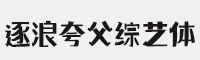 逐浪夸父综艺体